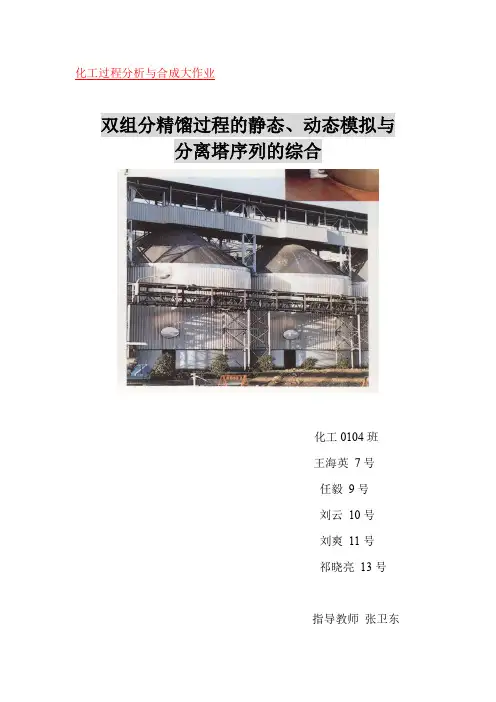 化工过程分析与合成大作业

双组分精馏过程的静态、动态模拟与
分离塔序列的综合

化工0104班
王海英 7号
任毅 9号
刘云 10号
刘爽 11号
祁晓亮 13号

指导教师 张卫东